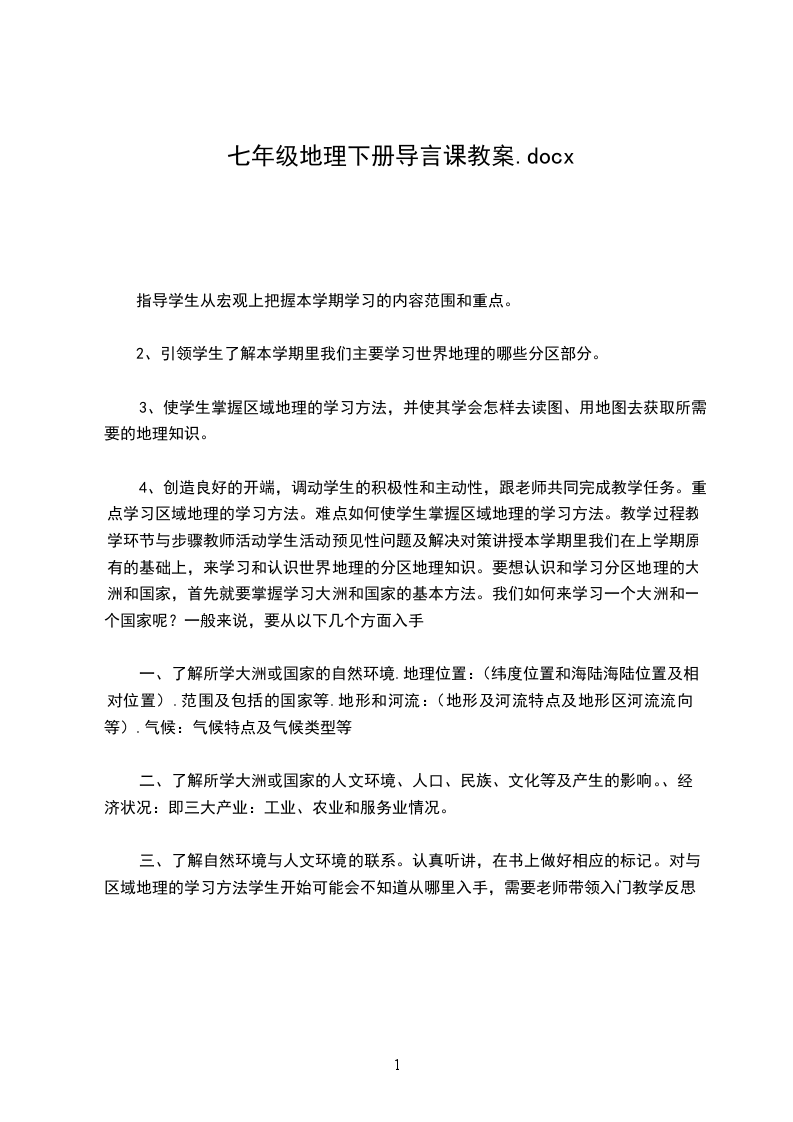 七年级地理下册导言课教案.docx

指导学生从宏观上把握本学期学习的内容范围和重点。

2、引领学生了解本学期里我们主要学习世界地理的哪些分区部分。

3、使学生掌握区域地理的学习方法，并使其学会怎样去读图、用地图去获取所需要的地理知识。

4、创造良好的开端，调动学生的积极性和主动性，跟老师共同完成教学任务。重点学习区域地理的学习方法。难点如何使学生掌握区域地理的学习方法。教学过程教学环节与步骤教师活动学生活动预见性问题及解决对策讲授本学期里我们在上学期原有的基础上，来学习和认识世界地理的分区地理知识。要想认识和学习分区地理的大洲和国家，首先就要掌握学习大洲和国家的基本方法。我们如何来学习一个大洲和一个国家呢？一般来说，要从以下几个方面入手

一、了解所学大洲或国家的自然环境.地理位置：（纬度位置和海陆海陆位置及相对位置）.范围及包括的国家等.地形和河流：（地形及河流特点及地形区河流流向等）.气候：气候特点及气候类型等

二、了解所学大洲或国家的人文环境、人口、民族、文化等及产生的影响。、经济状况：即三大产业：工业、农业和服务业情况。

三、了解自然环境与人文环境的联系。认真听讲，在书上做好相应的标记。对与区域地理的学习方法学生开始可能会不知道从哪里入手，需要老师带领入门教学反思

1